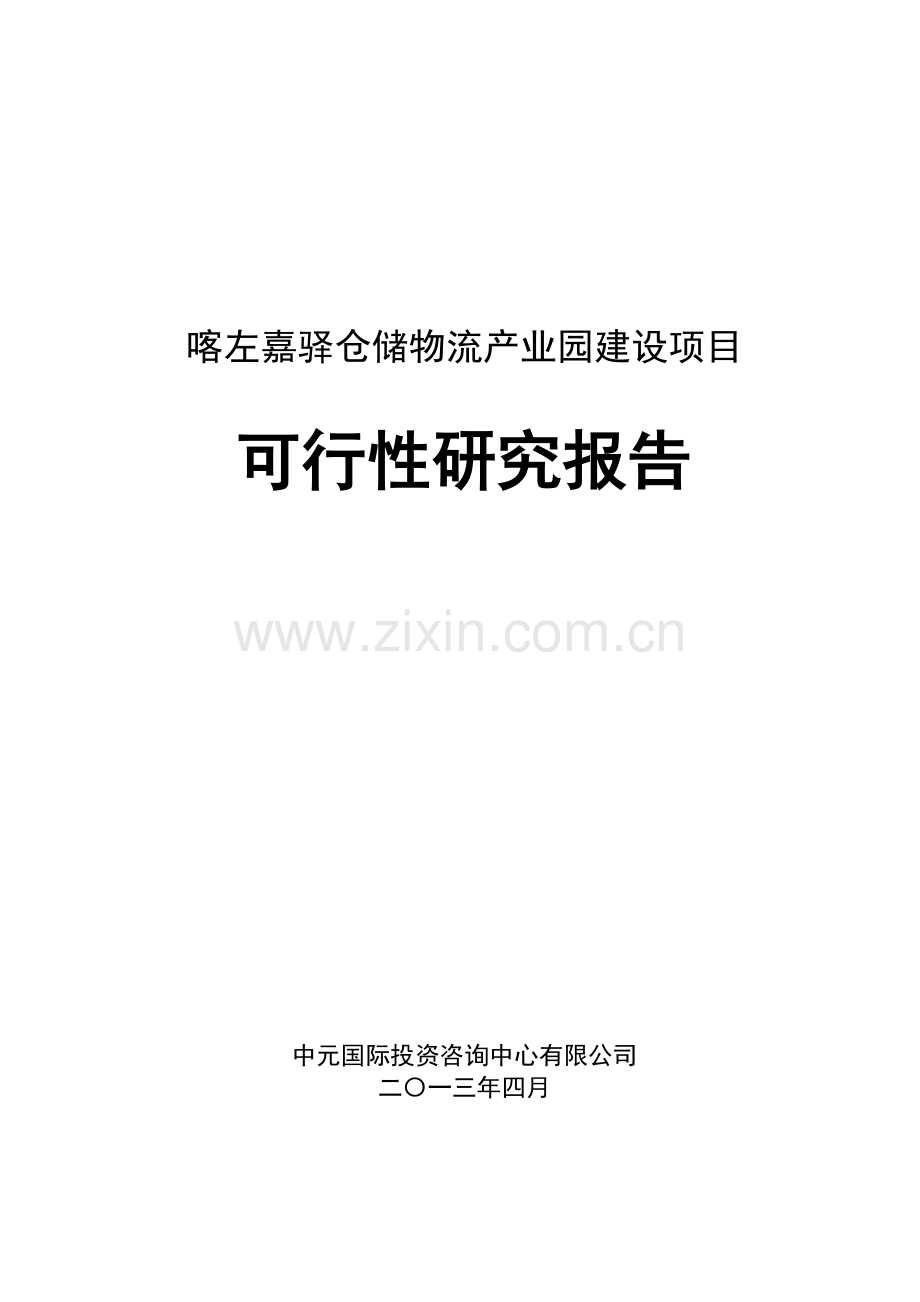 喀左嘉驿仓储物流产业园建设项目

可行性研究报告

www.zixin.com.cn

中元国际投资咨询中心有限公司
二〇一三年四月